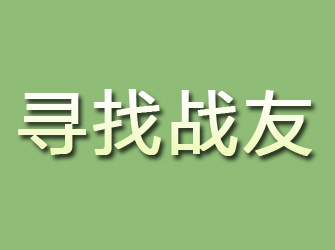 寻找战友